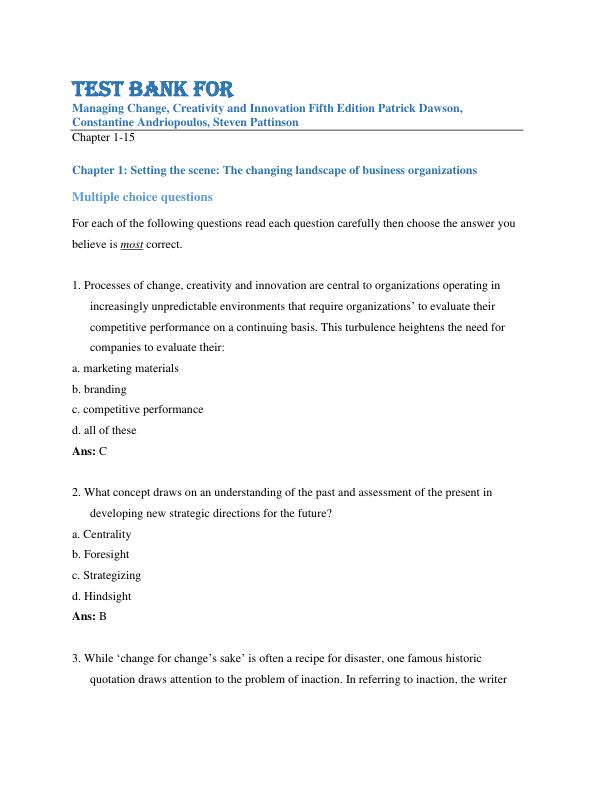 TEST BANK FOR
Managing Change, Creativity and Innovation Fifth Edition Patrick Dawson, Constantine Andriopoulos, Steven Pattinson
Chapter 1-15

Chapter 1: Setting the scene: The changing landscape of business organizations

Multiple choice questions

For each of the following questions read each question carefully then choose the answer you believe is most correct.

1. Processes of change, creativity and innovation are central to organizations operating in increasingly unpredictable environments that require organizations' to evaluate their competitive performance on a continuing basis. This turbulence heightens the need for companies to evaluate their:
a. marketing materials
b. branding
c. competitive performance
d. all of these
Ans: C

2. What concept draws on an understanding of the past and assessment of the present in developing new strategic directions for the future?
a. Centrality
b. Foresight
c. Strategizing
d. Hindsight
Ans: B

3. While 'change for change's sake' is often a recipe for disaster, one famous historic quotation draws attention to the problem of inaction. In referring to inaction, the writer